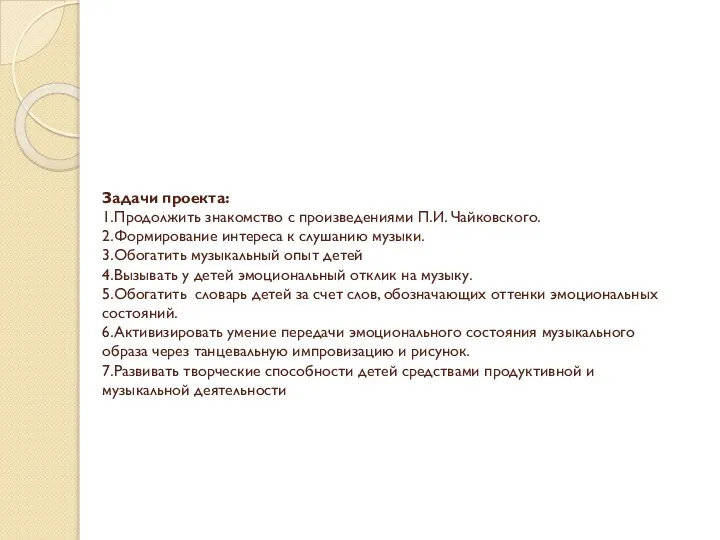 Задачи проекта:
1.Продолжить знакомство с произведениями П.И. Чайковского.
2.Формирование интереса к слушанию музыки.
3.Обогатить музыкальный опыт детей
4.Вызывать у детей эмоциональный отклик на музыку.
5.Обогатить словарь детей за счет слов, обозначающих оттенки эмоциональных состояний.
6.Активизировать умение передачи эмоционального состояния музыкального образа через танцевальную импровизацию и рисунок.
7.Развивать творческие способности детей средствами продуктивной и музыкальной деятельности